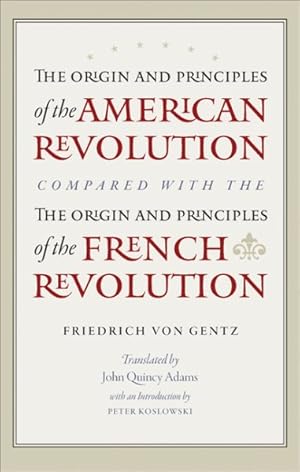 THE ORIGIN AND PRINCIPLES
of the AMERICAN REVOLUTION
COMPARED WITH THE
THE ORIGIN AND PRINCIPLES
of the FRENCH REVOLUTION

FRIEDRICH VON GENTZ

Translated by
John Quincy Adams
with an Introduction by
PETER KOSLOWSKI